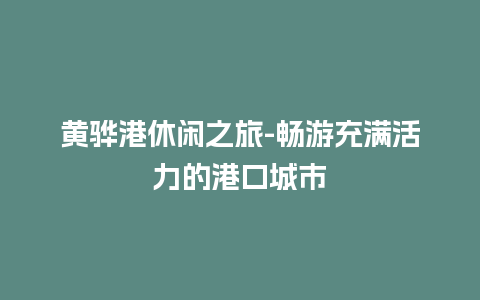 黄骅港休闲之旅-畅游充满活力的港口城市